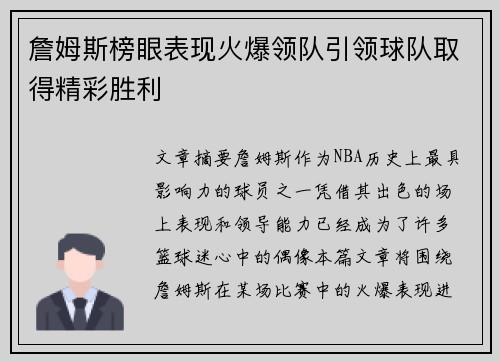 詹姆斯榜眼表现火爆领队引领球队取得精彩胜利

文章摘要詹姆斯作为NBA历史上最具影响力的球员之一凭借其出色的场上表现和领导能力已经成为了许多篮球迷心中的偶像本篇文章将围绕詹姆斯在某场比赛中的火爆表现进